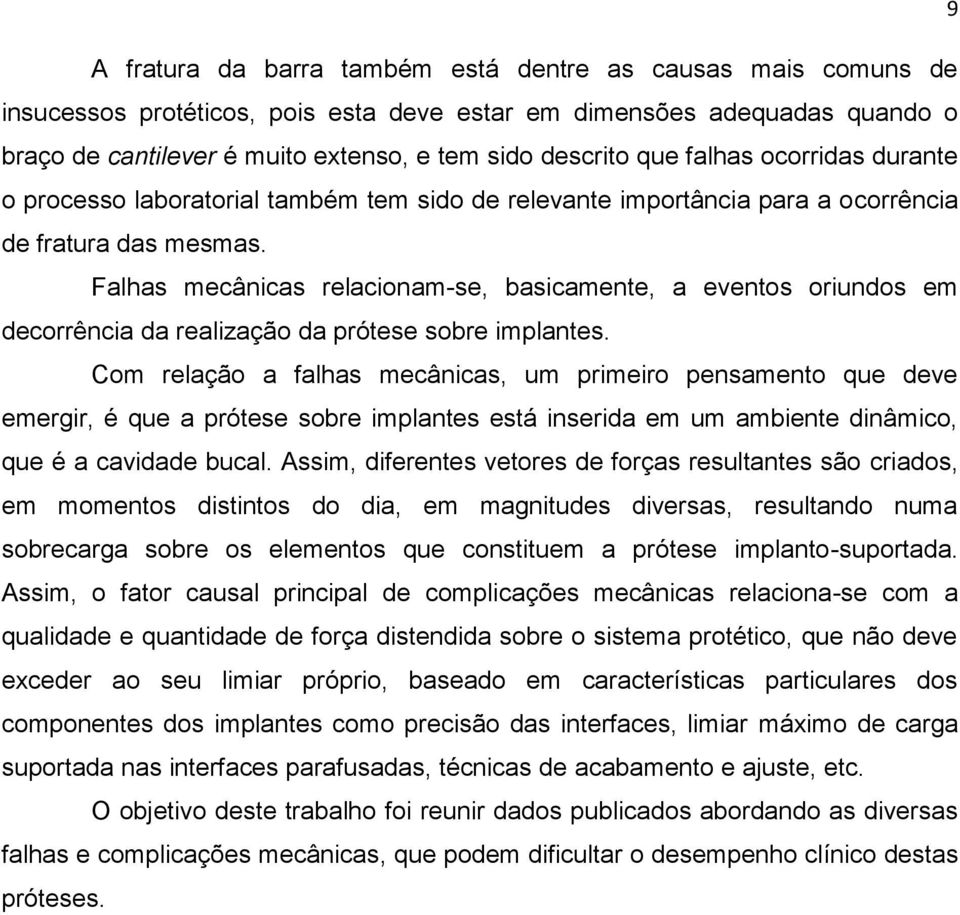 9

A fratura da barra também está dentre as causas mais comuns de insucessos protéticos, pois esta deve estar em dimensões adequadas quando o braço de cantilever é muito extenso, e tem sido descrito que falhas ocorridas durante o processo laboratorial também tem sido de relevante importância para a ocorrência de fratura das mesmas.

Falhas mecânicas relacionam-se, basicamente, a eventos oriundos em decorrência da realização da prótese sobre implantes.

Com relação a falhas mecânicas, um primeiro pensamento que deve emergir, é que a prótese sobre implantes está inserida em um ambiente dinâmico, que é a cavidade bucal. Assim, diferentes vetores de forças resultantes são criados, em momentos distintos do dia, em magnitudes diversas, resultando numa sobrecarga sobre os elementos que constituem a prótese implanto-suportada. Assim, o fator causal principal de complicações mecânicas relaciona-se com a qualidade e quantidade de força distendida sobre o sistema protético, que não deve exceder ao seu limiar próprio, baseado em características particulares dos componentes dos implantes como precisão das interfaces, limiar máximo de carga suportada nas interfaces parafusadas, técnicas de acabamento e ajuste, etc.

O objetivo deste trabalho foi reunir dados publicados abordando as diversas falhas e complicações mecânicas, que podem dificultar o desempenho clínico destas próteses.